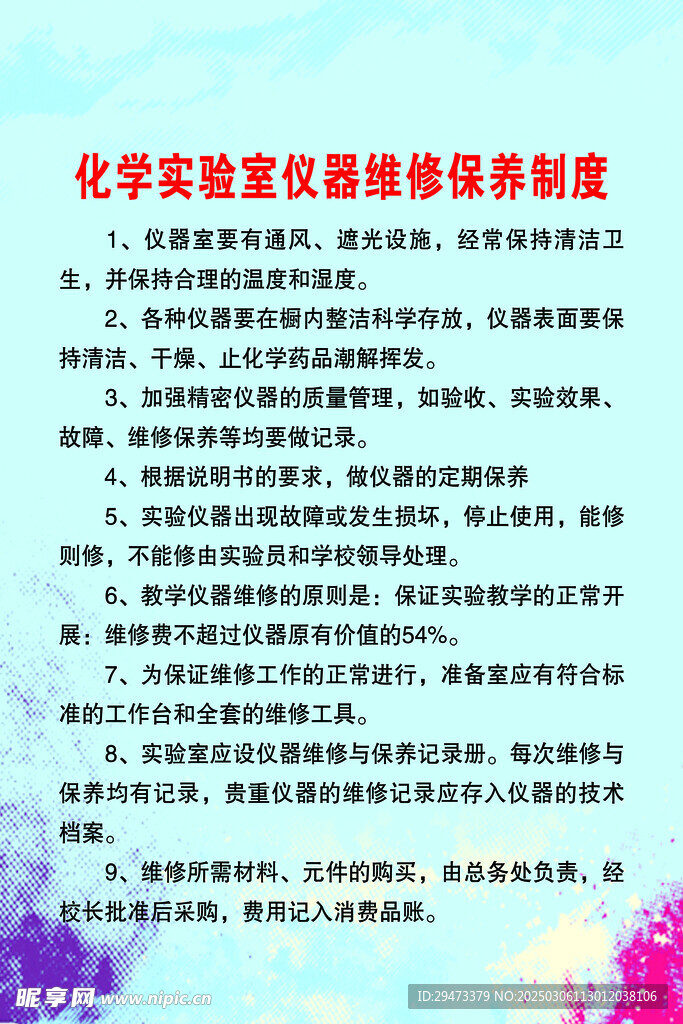 化学实验室仪器维修保养制度

1、仪器室要有通风、遮光设施，经常保持清洁卫生，并保持合理的温度和湿度。

2、各种仪器要在橱内整洁科学存放，仪器表面要保持清洁、干燥、止化学药品潮解挥发。

3、加强精密仪器的质量管理，如验收、实验效果、故障、维修保养等均要做记录。

4、根据说明书的要求，做仪器的定期保养

5、实验仪器出现故障或发生损坏，停止使用，能修则修，不能修由实验员和学校领导处理。

6、教学仪器维修的原则是：保证实验教学的正常开展：维修费不超过仪器原有价值的54%。

7、为保证维修工作的正常进行，准备室应有符合标准的工作台和全套的维修工具。

8、实验室应设仪器维修与保养记录册。每次维修与保养均有记录，贵重仪器的维修记录应存入仪器的技术档案。

9、维修所需材料、元件的购买，由总务处负责，经校长批准后采购，费用记入消费品账。

昵享网 www.nipic.cn

ID:29473379 NO:20250306113012038106